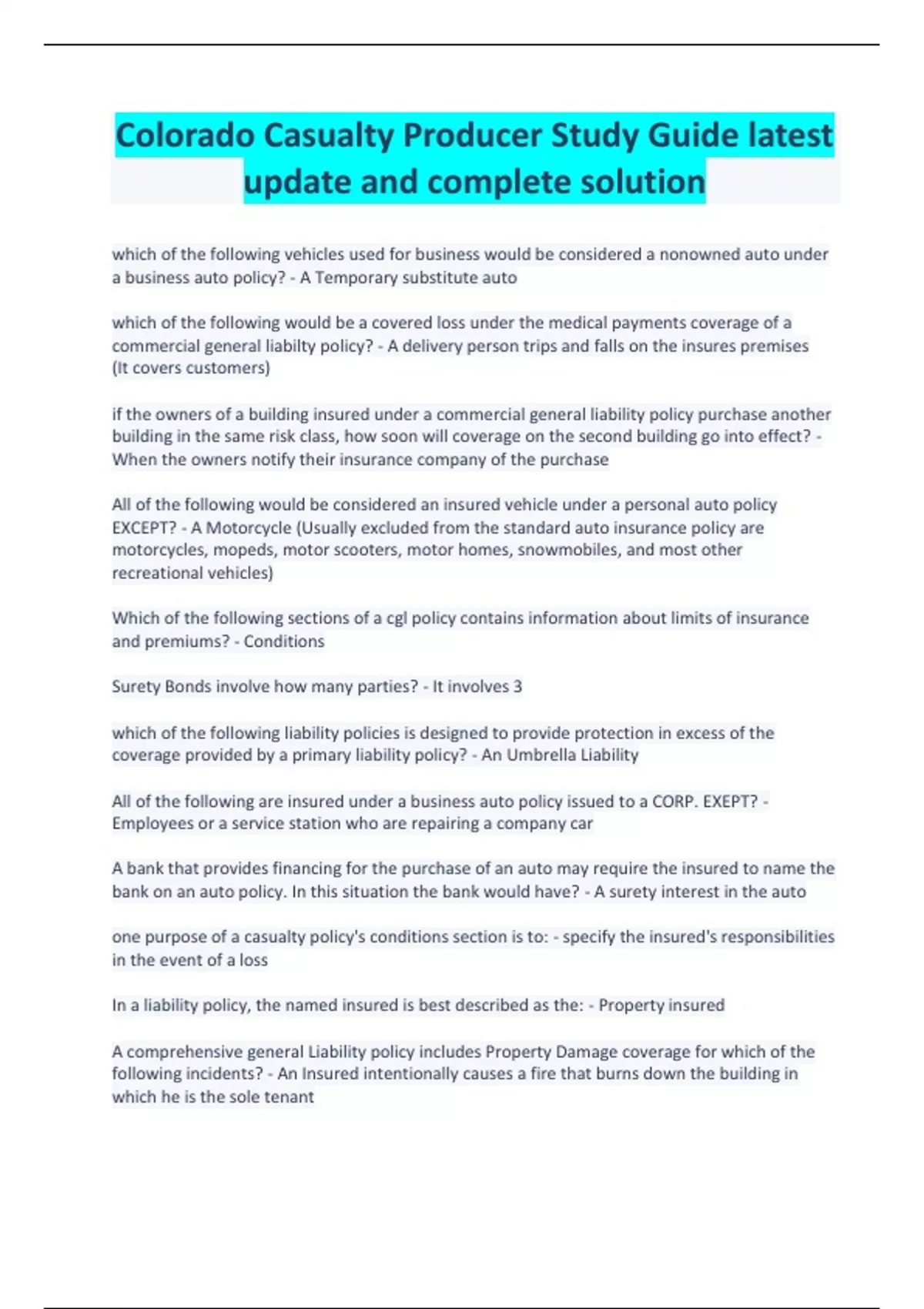 Colorado Casualty Producer Study Guide latest update and complete solution

which of the following vehicles used for business would be considered a nonowned auto under a business auto policy? - A Temporary substitute auto

which of the following would be a covered loss under the medical payments coverage of a commercial general liabilty policy? - A delivery person trips and falls on the insures premises (It covers customers)

if the owners of a building insured under a commercial general liability policy purchase another building in the same risk class, how soon will coverage on the second building go into effect? - When the owners notify their insurance company of the purchase

All of the following would be considered an insured vehicle under a personal auto policy EXCEPT? - A Motorcycle (Usually excluded from the standard auto insurance policy are motorcycles, mopeds, motor scooters, motor homes, snowmobiles, and most other recreational vehicles)

Which of the following sections of a cgl policy contains information about limits of insurance and premiums? - Conditions

Surety Bonds involve how many parties? - It involves 3

which of the following liability policies is designed to provide protection in excess of the coverage provided by a primary liability policy? - An Umbrella Liability

All of the following are insured under a business auto policy issued to a CORP. EXEPT? - Employees or a service station who are repairing a company car

A bank that provides financing for the purchase of an auto may require the insured to name the bank on an auto policy. In this situation the bank would have? - A surety interest in the auto

one purpose of a casualty policy's conditions section is to: - specify the insured's responsibilities in the event of a loss

In a liability policy, the named insured is best described as the: - Property insured

A comprehensive general Liability policy includes Property Damage coverage for which of the following incidents? - An Insured intentionally causes a fire that burns down the building in which he is the sole tenant